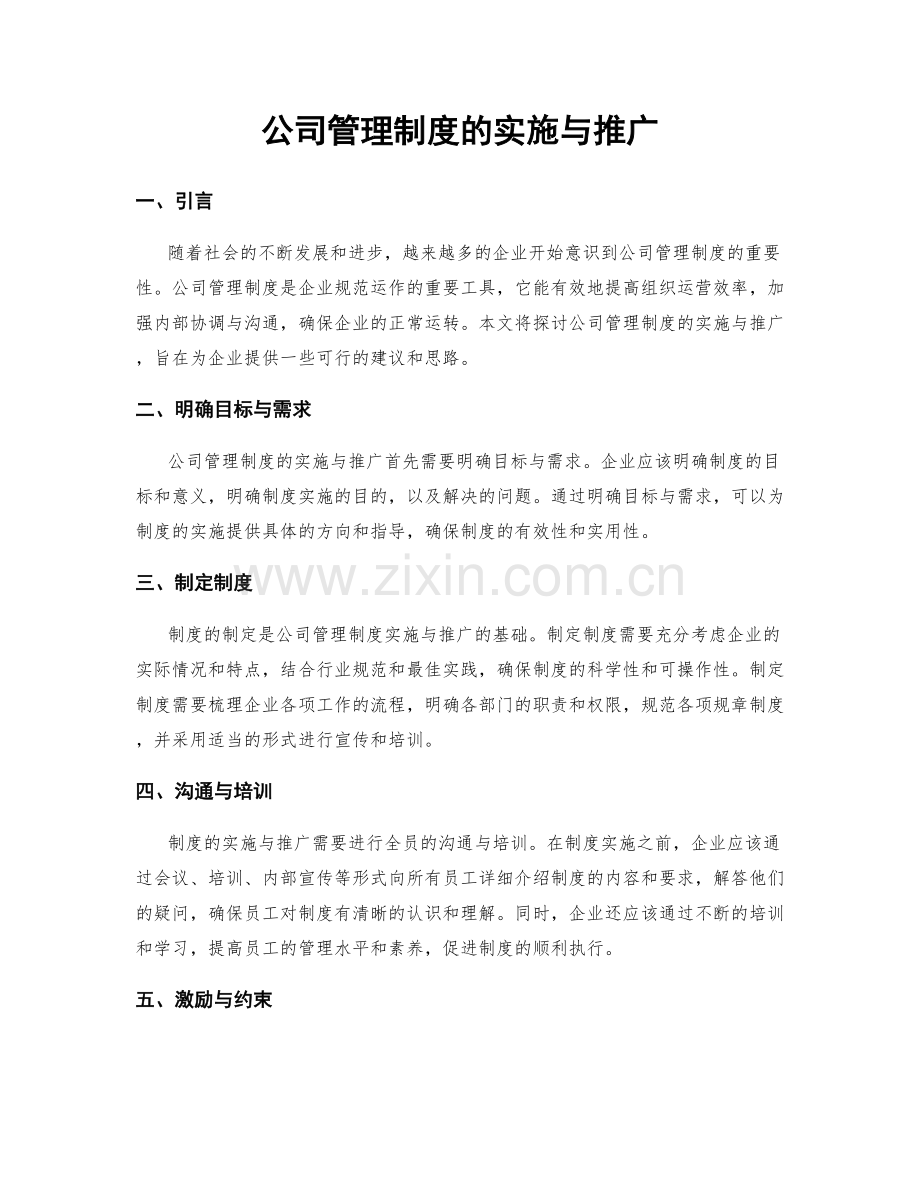 公司管理制度的实施与推广

一、引言

随着社会的不断发展和进步，越来越多的企业开始意识到公司管理制度的重要性。公司管理制度是企业规范运作的重要工具，它能有效地提高组织运营效率，加强内部协调与沟通，确保企业的正常运转。本文将探讨公司管理制度的实施与推广，旨在为企业提供一些可行的建议和思路。

二、明确目标与需求

公司管理制度的实施与推广首先需要明确目标与需求。企业应该明确制度的目标和意义，明确制度实施的目的，以及解决的问题。通过明确目标与需求，可以为制度的实施提供具体的方向和指导，确保制度的有效性和实用性。

三、制定制度

制度的制定是公司管理制度实施与推广的基础。制定制度需要充分考虑企业的实际情况和特点，结合行业规范和最佳实践，确保制度的科学性和可操作性。制定制度需要梳理企业各项工作的流程，明确各部门的职责和权限，规范各项规章制度，并采用适当的形式进行宣传和培训。

四、沟通与培训

制度的实施与推广需要进行全员的沟通与培训。在制度实施之前，企业应该通过会议、培训、内部宣传等形式向所有员工详细介绍制度的内容和要求，解答他们的疑问，确保员工对制度有清晰的认识和理解。同时，企业还应该通过不断的培训和学习，提高员工的管理水平和素养，促进制度的顺利执行。

五、激励与约束

www.zixin.com.cn